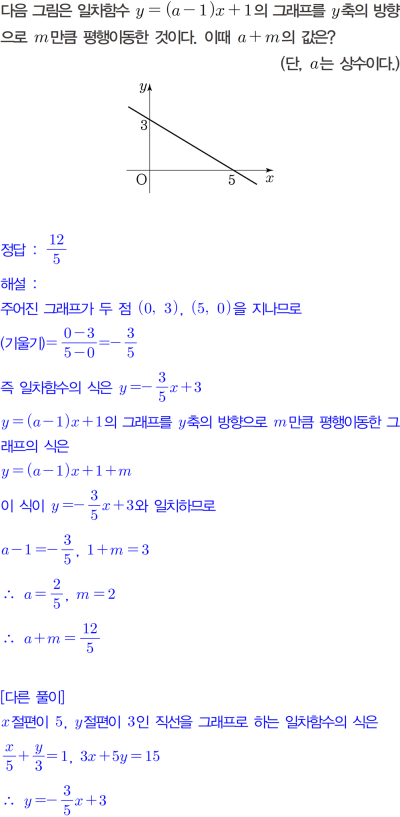 다음 그림은 일차함수 $y=(a-1)x+1$의 그래프를 $y$축의 방향으로 $m$만큼 평행이동한 것이다. 이때 $a+m$의 값은?

(단, $a$는 상수이다.)

$y$

3

O

5

$x$

정답 : $\frac{12}{5}$

해설 :

주어진 그래프가 두 점 $(0,\ 3)$, $(5,\ 0)$을 지나므로

(기울기)$=\frac{0-3}{5-0}=-\frac{3}{5}$

즉 일차함수의 식은 $y=-\frac{3}{5}x+3$

$y=(a-1)x+1$의 그래프를 $y$축의 방향으로 $m$만큼 평행이동한 그래프의 식은

$y=(a-1)x+1+m$

이 식이 $y=-\frac{3}{5}x+3$와 일치하므로

$a-1=-\frac{3}{5}$, $1+m=3$

$\therefore\ a=\frac{2}{5}$, $m=2$

$\therefore\ a+m=\frac{12}{5}$

[다른 풀이]

$x$절편이 5, $y$절편이 3인 직선을 그래프로 하는 일차함수의 식은

$\frac{x}{5}+\frac{y}{3}=1$, $3x+5y=15$

$\therefore\ y=-\frac{3}{5}x+3$